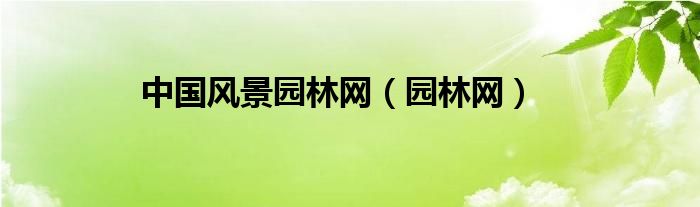 中国风景园林网（园林网）